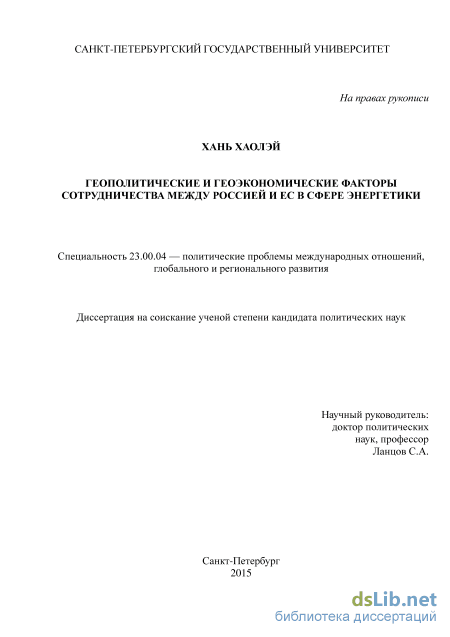 САНКТ-ПЕТЕРБУРГСКИЙ ГОСУДАРСТВЕННЫЙ УНИВЕРСИТЕТ

На правах рукописи

ХАНЬ ХАОЛЭЙ

ГЕОПОЛИТИЧЕСКИЕ И ГЕОЭКОНОМИЧЕСКИЕ ФАКТОРЫ СОТРУДНИЧЕСТВА МЕЖДУ РОССИЕЙ И ЕС В СФЕРЕ ЭНЕРГЕТИКИ

Специальность 23.00.04 — политические проблемы международных отношений, глобального и регионального развития

Диссертация на соискание ученой степени кандидата политических наук

Научный руководитель:
доктор политических
наук, профессор
Ланцов С.А.

Санкт-Петербург
2015

dsLib.net
библиотека диссертаций